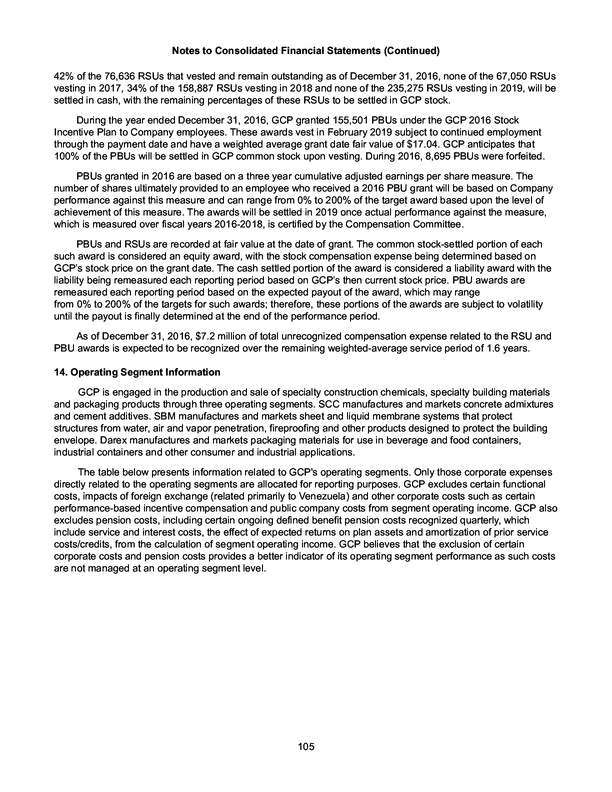 Notes to Consolidated Financial Statements (Continued)

42% of the 76,636 RSUs that vested and remain outstanding as of December 31, 2016, none of the 67,050 RSUs vesting in 2017, 34% of the 158,887 RSUs vesting in 2018 and none of the 235,275 RSUs vesting in 2019, will be settled in cash, with the remaining percentages of these RSUs to be settled in GCP stock.

During the year ended December 31, 2016, GCP granted 155,501 PBUs under the GCP 2016 Stock Incentive Plan to Company employees. These awards vest in February 2019 subject to continued employment through the payment date and have a weighted average grant date fair value of $17.04. GCP anticipates that 100% of the PBUs will be settled in GCP common stock upon vesting. During 2016, 8,695 PBUs were forfeited.

PBUs granted in 2016 are based on a three year cumulative adjusted earnings per share measure. The number of shares ultimately provided to an employee who received a 2016 PBU grant will be based on Company performance against this measure and can range from 0% to 200% of the target award based upon the level of achievement of this measure. The awards will be settled in 2019 once actual performance against the measure, which is measured over fiscal years 2016-2018, is certified by the Compensation Committee.

PBUs and RSUs are recorded at fair value at the date of grant. The common stock-settled portion of each such award is considered an equity award, with the stock compensation expense being determined based on GCP's stock price on the grant date. The cash settled portion of the award is considered a liability award with the liability being remeasured each reporting period based on GCP's then current stock price. PBU awards are remeasured each reporting period based on the expected payout of the award, which may range from 0% to 200% of the targets for such awards; therefore, these portions of the awards are subject to volatility until the payout is finally determined at the end of the performance period.

As of December 31, 2016, $7.2 million of total unrecognized compensation expense related to the RSU and PBU awards is expected to be recognized over the remaining weighted-average service period of 1.6 years.

14. Operating Segment Information

GCP is engaged in the production and sale of specialty construction chemicals, specialty building materials and packaging products through three operating segments. SCC manufactures and markets concrete admixtures and cement additives. SBM manufactures and markets sheet and liquid membrane systems that protect structures from water, air and vapor penetration, fireproofing and other products designed to protect the building envelope. Darex manufactures and markets packaging materials for use in beverage and food containers, industrial containers and other consumer and industrial applications.

The table below presents information related to GCP's operating segments. Only those corporate expenses directly related to the operating segments are allocated for reporting purposes. GCP excludes certain functional costs, impacts of foreign exchange (related primarily to Venezuela) and other corporate costs such as certain performance-based incentive compensation and public company costs from segment operating income. GCP also excludes pension costs, including certain ongoing defined benefit pension costs recognized quarterly, which include service and interest costs, the effect of expected returns on plan assets and amortization of prior service costs/credits, from the calculation of segment operating income. GCP believes that the exclusion of certain corporate costs and pension costs provides a better indicator of its operating segment performance as such costs are not managed at an operating segment level.

105